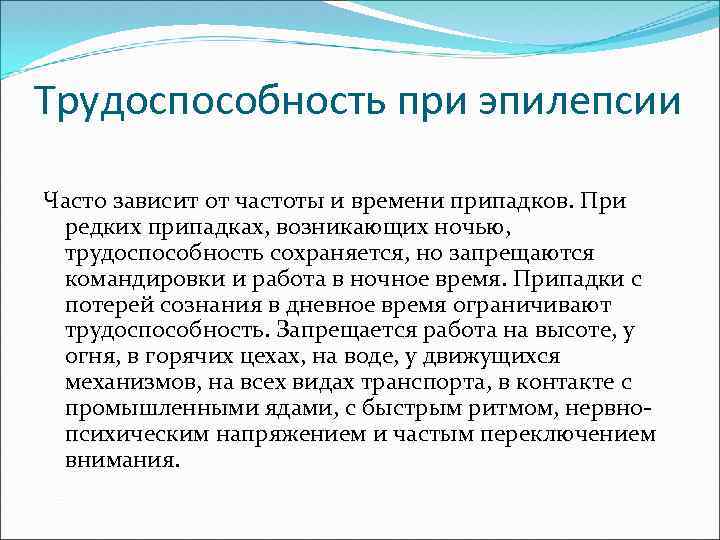 Трудоспособность при эпилепсии

Часто зависит от частоты и времени припадков. При редких припадках, возникающих ночью, трудоспособность сохраняется, но запрещаются командировки и работа в ночное время. Припадки с потерей сознания в дневное время ограничивают трудоспособность. Запрещается работа на высоте, у огня, в горячих цехах, на воде, у движущихся механизмов, на всех видах транспорта, в контакте с промышленными ядами, с быстрым ритмом, нервно-психическим напряжением и частым переключением внимания.